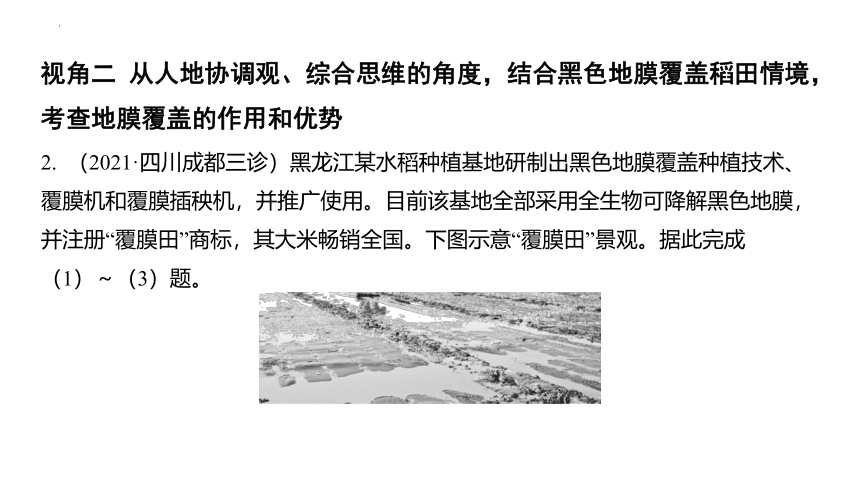 视角二 从人地协调观、综合思维的角度，结合黑色地膜覆盖稻田情境，考查地膜覆盖的作用和优势

2. （2021·四川成都三诊）黑龙江某水稻种植基地研制出黑色地膜覆盖种植技术、覆膜机和覆膜插秧机，并推广使用。目前该基地全部采用全生物可降解黑色地膜，并注册“覆膜田”商标，其大米畅销全国。下图示意“覆膜田”景观。据此完成（1）～（3）题。